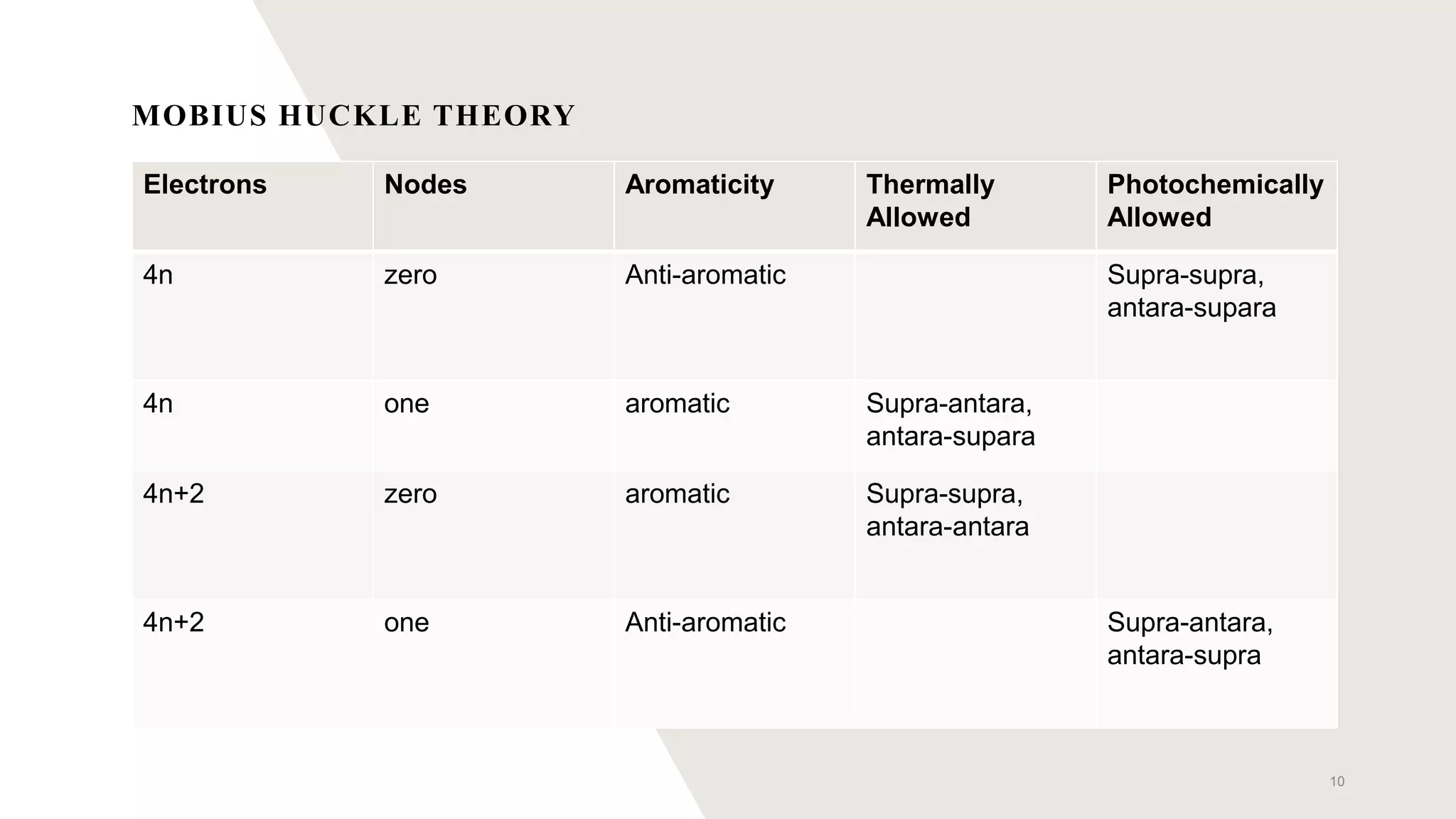 MOBIUS HUCKLE THEORY

| Electrons | Nodes | Aromaticity | Thermally Allowed | Photochemically Allowed |
|---|---|---|---|---|
| 4n | zero | Anti-aromatic |  | Supra-supra, antara-supara |
| 4n | one | aromatic | Supra-antara, antara-supara |  |
| 4n+2 | zero | aromatic | Supra-supra, antara-antara |  |
| 4n+2 | one | Anti-aromatic |  | Supra-antara, antara-supra |

10